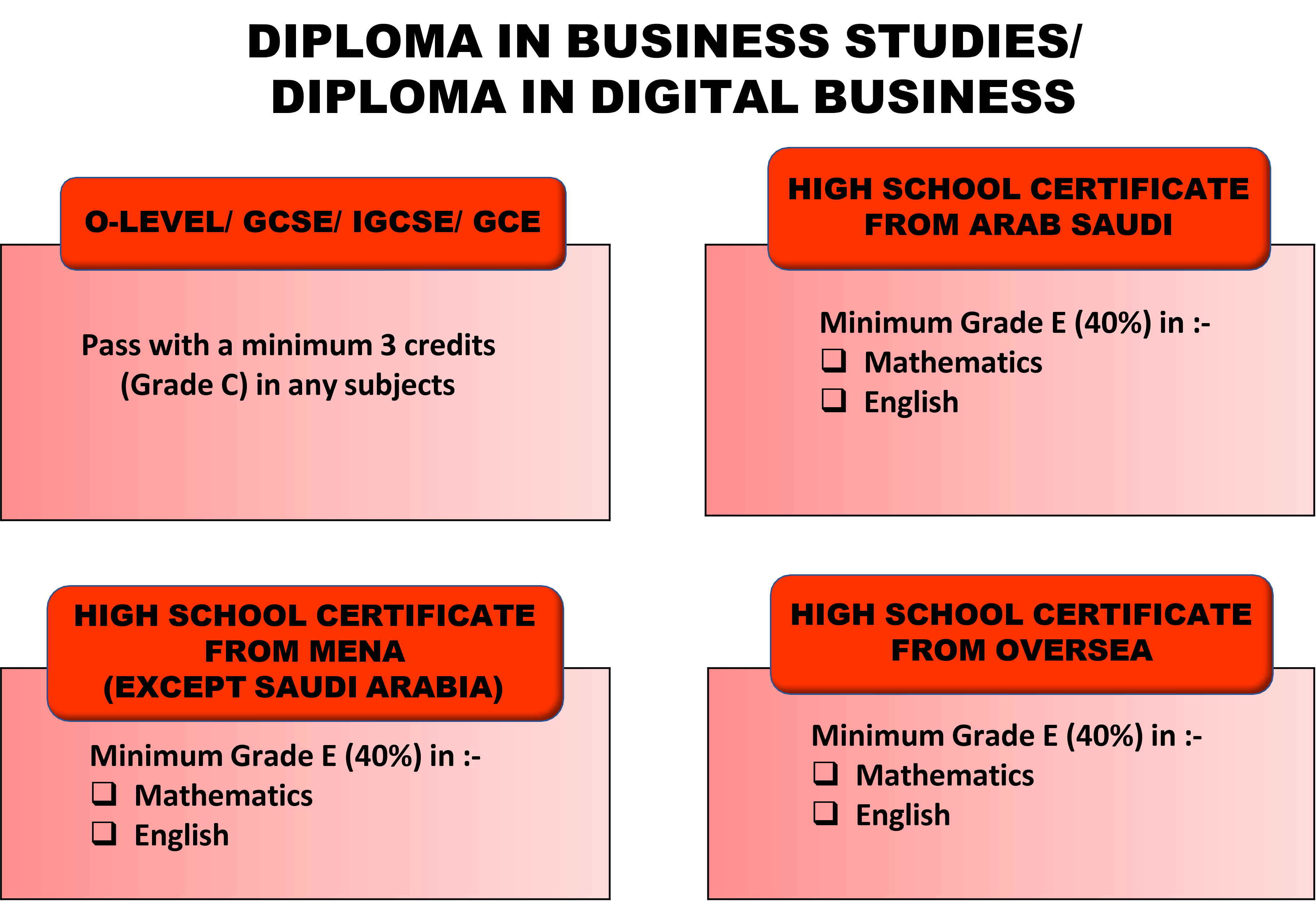 DIPLOMA IN BUSINESS STUDIES/
DIPLOMA IN DIGITAL BUSINESS

O-LEVEL/ GCSE/ IGCSE/ GCE

Pass with a minimum 3 credits (Grade C) in any subjects

HIGH SCHOOL CERTIFICATE FROM ARAB SAUDI

Minimum Grade E (40%) in :-
❑ Mathematics
❑ English

HIGH SCHOOL CERTIFICATE FROM MENA (EXCEPT SAUDI ARABIA)

Minimum Grade E (40%) in :-
❑ Mathematics
❑ English

HIGH SCHOOL CERTIFICATE FROM OVERSEA

Minimum Grade E (40%) in :-
❑ Mathematics
❑ English